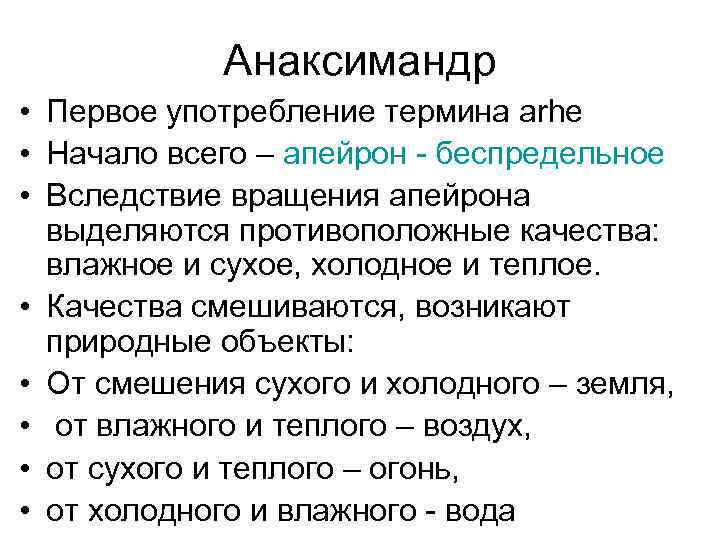 Анаксимандр

• Первое употребление термина arhe
• Начало всего – апейрон - беспредельное
• Вследствие вращения апейрона выделяются противоположные качества: влажное и сухое, холодное и теплое.
• Качества смешиваются, возникают природные объекты:
• От смешения сухого и холодного – земля,
• от влажного и теплого – воздух,
• от сухого и теплого – огонь,
• от холодного и влажного - вода